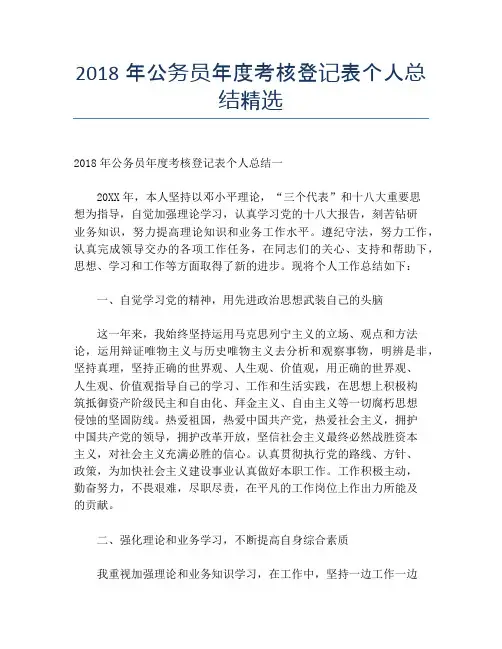 2018 年公务员年度考核登记表个人总结精选

2018 年公务员年度考核登记表个人总结一

20XX 年，本人坚持以邓小平理论，“三个代表”和十八大重要思想为指导，自觉加强理论学习，认真学习党的十八大报告，刻苦钻研业务知识，努力提高理论知识和业务工作水平。遵纪守法，努力工作，认真完成领导交办的各项工作任务，在同志们的关心、支持和帮助下，思想、学习和工作等方面取得了新的进步。现将个人工作总结如下：

一、自觉学习党的精神，用先进政治思想武装自己的头脑

这一年来，我始终坚持运用马克思列宁主义的立场、观点和方法论，运用辩证唯物主义与历史唯物主义去分析和观察事物，明辨是非，坚持真理，坚持正确的世界观、人生观、价值观，用正确的世界观、人生观、价值观指导自己的学习、工作和生活实践，在思想上积极构筑抵御资产阶级民主和自由化、拜金主义、自由主义等一切腐朽思想侵蚀的坚固防线。热爱祖国，热爱中国共产党，热爱社会主义，拥护中国共产党的领导，拥护改革开放，坚信社会主义最终必然战胜资本主义，对社会主义充满必胜的信心。认真贯彻执行党的路线、方针、政策，为加快社会主义建设事业认真做好本职工作。工作积极主动，勤奋努力，不畏艰难，尽职尽责，在平凡的工作岗位上作出力所能及的贡献。

二、强化理论和业务学习，不断提高自身综合素质

我重视加强理论和业务知识学习，在工作中，坚持一边工作一边